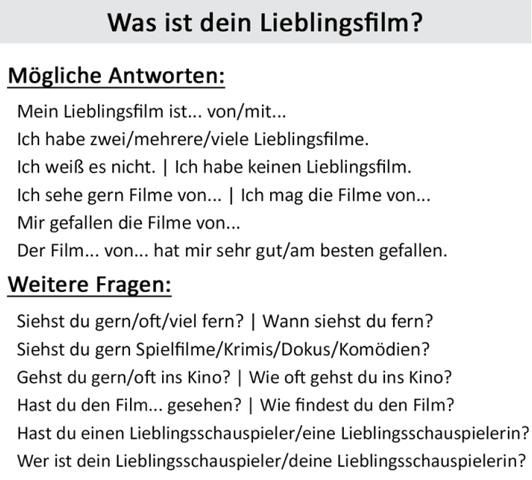 Was ist dein Lieblingsfilm?

Mögliche Antworten:

Mein Lieblingsfilm ist... von/mit...
Ich habe zwei/mehrere/viele Lieblingsfilme.
Ich weiß es nicht. | Ich habe keinen Lieblingsfilm.
Ich sehe gern Filme von... | Ich mag die Filme von...
Mir gefallen die Filme von...
Der Film... von... hat mir sehr gut/am besten gefallen.

Weitere Fragen:

Siehst du gern/oft/viel fern? | Wann siehst du fern?
Siehst du gern Spielfilme/Krimis/Dokus/Komödien?
Gehst du gern/oft ins Kino? | Wie oft gehst du ins Kino?
Hast du den Film... gesehen? | Wie findest du den Film?
Hast du einen Lieblingsschauspieler/eine Lieblingsschauspielerin?
Wer ist dein Lieblingsschauspieler/deine Lieblingsschauspielerin?